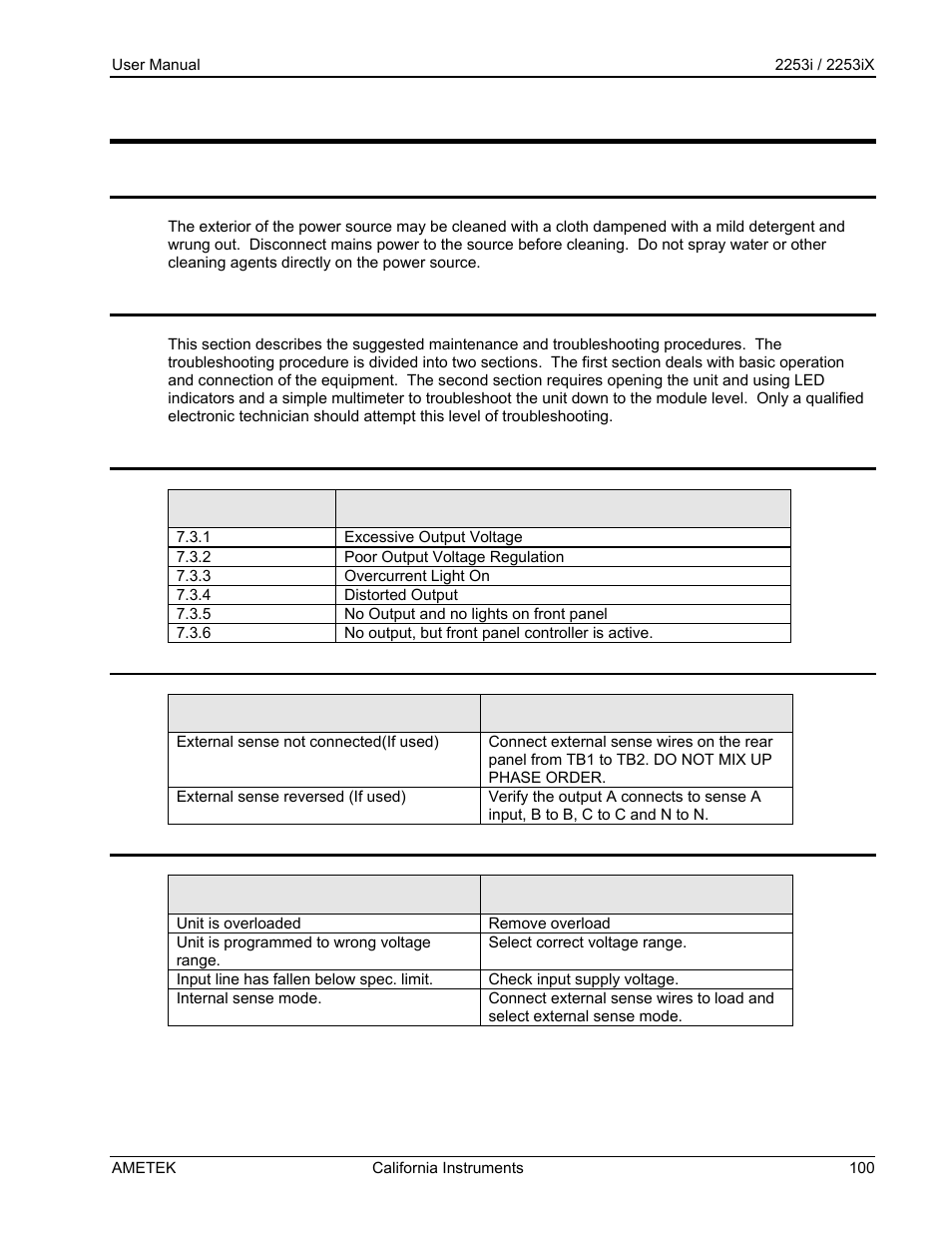 User Manual 2253i / 2253iX

The exterior of the power source may be cleaned with a cloth dampened with a mild detergent and wrung out. Disconnect mains power to the source before cleaning. Do not spray water or other cleaning agents directly on the power source.

This section describes the suggested maintenance and troubleshooting procedures. The troubleshooting procedure is divided into two sections. The first section deals with basic operation and connection of the equipment. The second section requires opening the unit and using LED indicators and a simple multimeter to troubleshoot the unit down to the module level. Only a qualified electronic technician should attempt this level of troubleshooting.

| | |
|---|---|
| 7.3.1 | Excessive Output Voltage |
| 7.3.2 | Poor Output Voltage Regulation |
| 7.3.3 | Overcurrent Light On |
| 7.3.4 | Distorted Output |
| 7.3.5 | No Output and no lights on front panel |
| 7.3.6 | No output, but front panel controller is active. |

| | |
|---|---|
| External sense not connected(If used) | Connect external sense wires on the rear panel from TB1 to TB2. DO NOT MIX UP PHASE ORDER. |
| External sense reversed (If used) | Verify the output A connects to sense A input, B to B, C to C and N to N. |

| | |
|---|---|
| Unit is overloaded | Remove overload |
| Unit is programmed to wrong voltage range. | Select correct voltage range. |
| Input line has fallen below spec. limit. | Check input supply voltage. |
| Internal sense mode. | Connect external sense wires to load and select external sense mode. |

AMETEK California Instruments 100